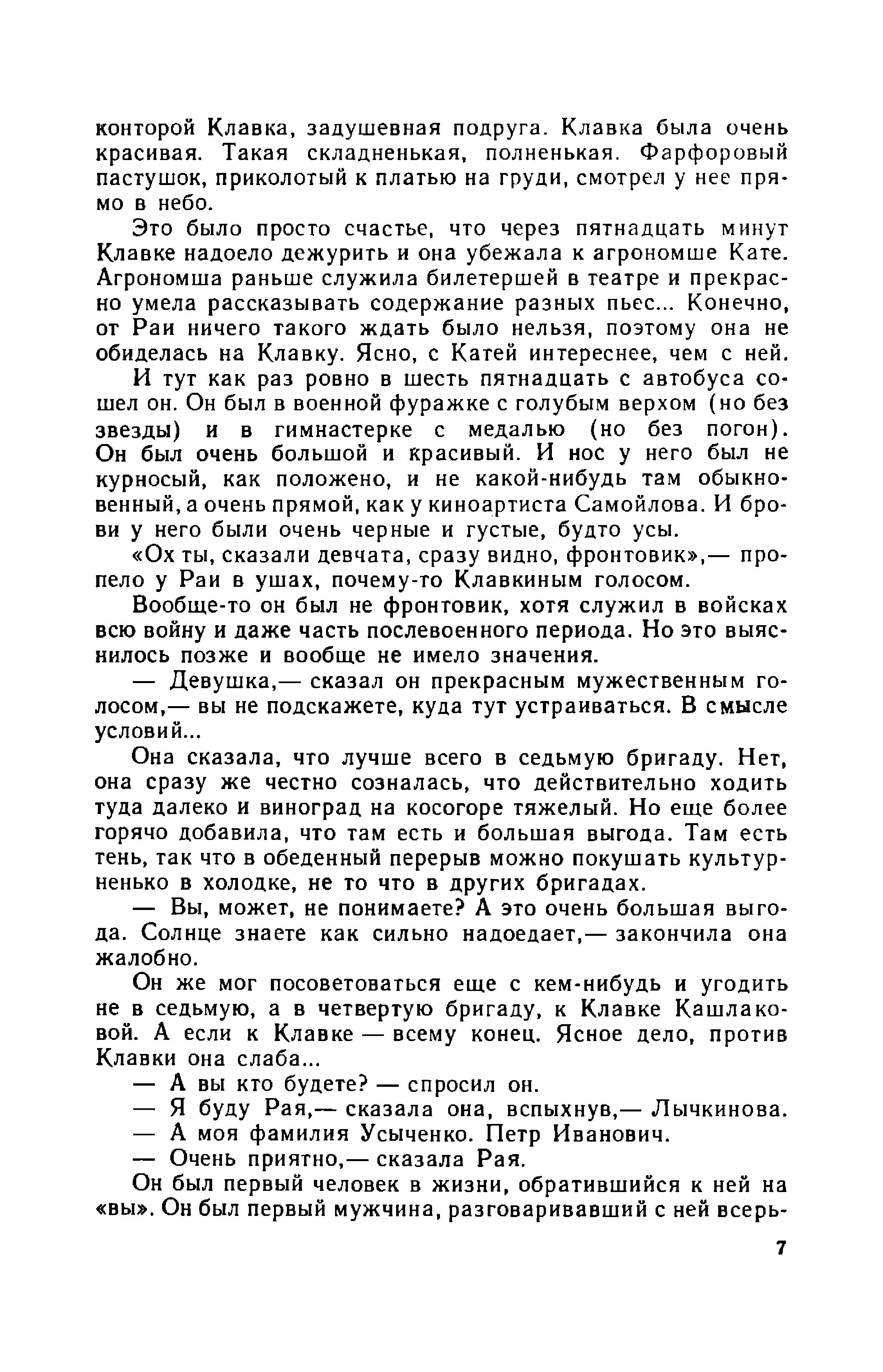 конторой Клавка, задушевная подруга. Клавка была очень красивая. Такая складненькая, полненькая. Фарфоровый пастушок, приколотый к платью на груди, смотрел у нее прямо в небо.

Это было просто счастье, что через пятнадцать минут Клавке надоело дежурить и она убежала к агрономше Кате. Агрономша раньше служила билетершей в театре и прекрасно умела рассказывать содержание разных пьес... Конечно, от Раи ничего такого ждать было нельзя, поэтому она не обиделась на Клавку. Ясно, с Катей интереснее, чем с ней.

И тут как раз ровно в шесть пятнадцать с автобуса сошел он. Он был в военной фуражке с голубым верхом (но без звезды) и в гимнастерке с медалью (но без погон). Он был очень большой и красивый. И нос у него был не курносый, как положено, и не какой-нибудь там обыкновенный, а очень прямой, как у киноартиста Самойлова. И брови у него были очень черные и густые, будто усы.

«Ох ты, сказали девчата, сразу видно, фронтовик»,— пропело у Раи в ушах, почему-то Клавкиным голосом.

Вообще-то он был не фронтовик, хотя служил в войсках всю войну и даже часть послевоенного периода. Но это выяснилось позже и вообще не имело значения.

— Девушка,— сказал он прекрасным мужественным голосом,— вы не подскажете, куда тут устраиваться. В смысле условий...

Она сказала, что лучше всего в седьмую бригаду. Нет, она сразу же честно созналась, что действительно ходить туда далеко и виноград на косогоре тяжелый. Но еще более горячо добавила, что там есть и большая выгода. Там есть тень, так что в обеденный перерыв можно покушать культурненько в холодке, не то что в других бригадах.

— Вы, может, не понимаете? А это очень большая выгода. Солнце знаете как сильно надоедает,— закончила она жалобно.

Он же мог посоветоваться еще с кем-нибудь и угодить не в седьмую, а в четвертую бригаду, к Клавке Кашлаковой. А если к Клавке — всему конец. Ясное дело, против Клавки она слаба...

— А вы кто будете? — спросил он.

— Я буду Рая,— сказала она, вспыхнув,— Лычкинова.

— А моя фамилия Усыченко. Петр Иванович.

— Очень приятно,— сказала Рая.

Он был первый человек в жизни, обратившийся к ней на «вы». Он был первый мужчина, разговаривавший с ней всерь-

7